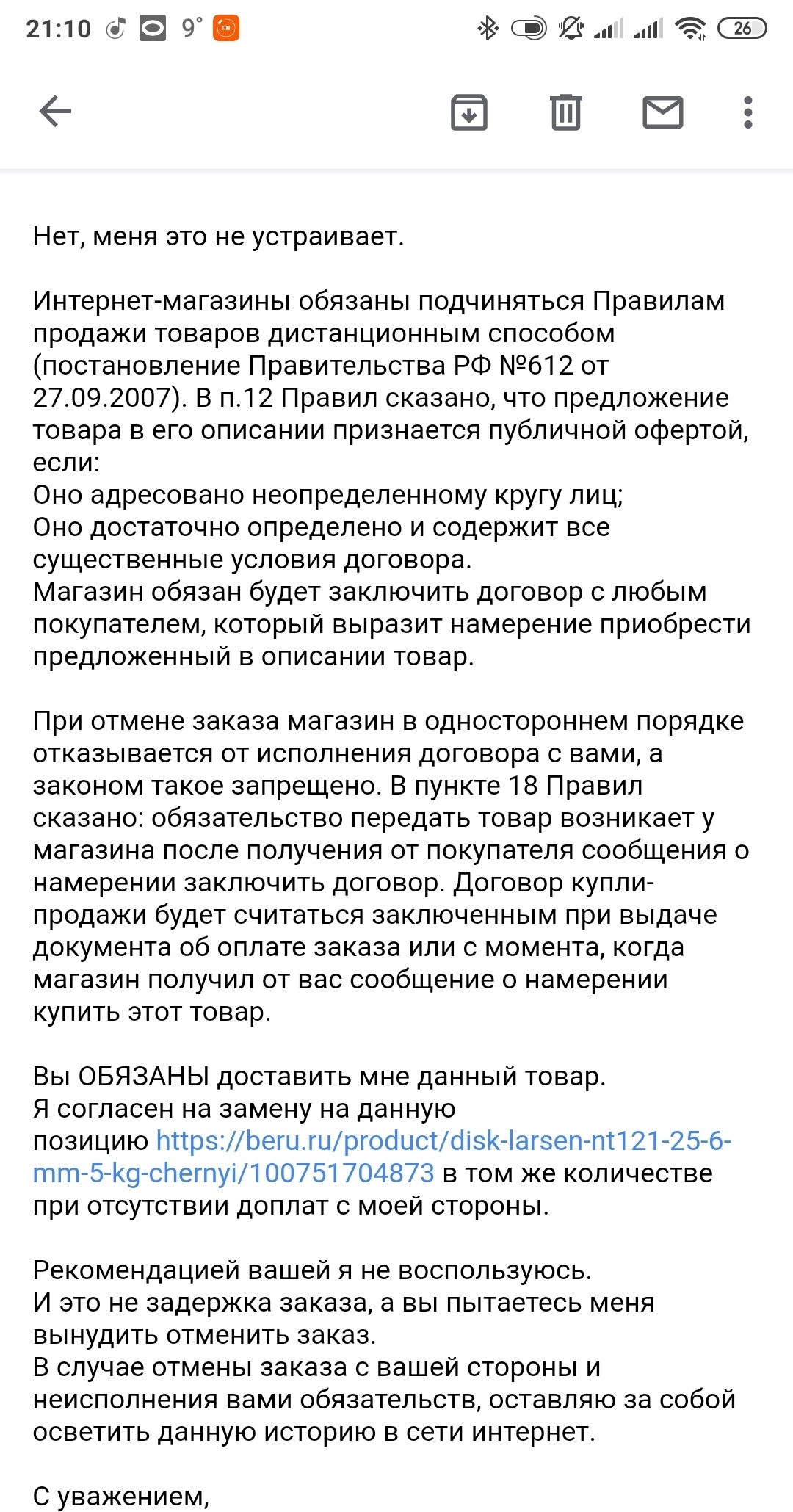 21:10 9° 26

Нет, меня это не устраивает.

Интернет-магазины обязаны подчиняться Правилам продажи товаров дистанционным способом (постановление Правительства РФ №612 от 27.09.2007). В п.12 Правил сказано, что предложение товара в его описании признается публичной офертой, если:
Оно адресовано неопределенному кругу лиц;
Оно достаточно определено и содержит все существенные условия договора.
Магазин обязан будет заключить договор с любым покупателем, который выразит намерение приобрести предложенный в описании товар.

При отмене заказа магазин в одностороннем порядке отказывается от исполнения договора с вами, а законом такое запрещено. В пункте 18 Правил сказано: обязательство передать товар возникает у магазина после получения от покупателя сообщения о намерении заключить договор. Договор купли-продажи будет считаться заключенным при выдаче документа об оплате заказа или с момента, когда магазин получил от вас сообщение о намерении купить этот товар.

Вы ОБЯЗАНЫ доставить мне данный товар.
Я согласен на замену на данную позицию https://beru.ru/product/disk-larsen-nt121-25-6-mm-5-kg-chernyi/100751704873 в том же количестве при отсутствии доплат с моей стороны.

Рекомендацией вашей я не воспользуюсь.
И это не задержка заказа, а вы пытаетесь меня вынудить отменить заказ.
В случае отмены заказа с вашей стороны и неисполнения вами обязательств, оставляю за собой осветить данную историю в сети интернет.

С уважением,